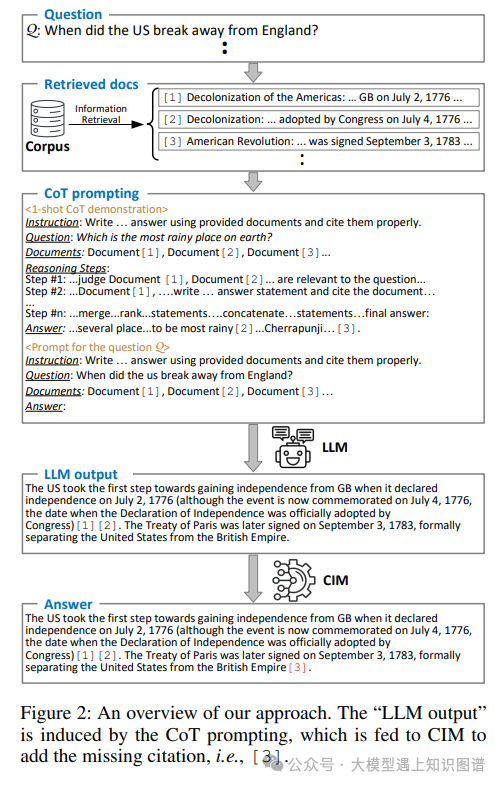 Question
$Q$: When did the US break away from England?
⋮

Retrieved docs
Corpus
Information Retrieval
[1] Decolonization of the Americas: ... GB on July 2, 1776 ...
[2] Decolonization: ... adopted by Congress on July 4, 1776 ...
[3] American Revolution: ... was signed September 3, 1783 ...
⋮

CoT prompting
<1-shot CoT demonstration>
Instruction: Write … answer using provided documents and cite them properly.
Question: Which is the most rainy place on earth?
Documents: Document [1], Document [2], Document [3]...
Reasoning Steps:
Step #1: ...judge Document [1], Document [2]... are relevant to the question...
Step #2: ...Document [1], ….write … answer statement and cite the document…
...
Step #n: ...merge...rank...statements….concatenate…statements…final answer:
Answer: ...several place...to be most rainy [2]...Cherrapunji... [3].
<Prompt for the question $Q$>
Instruction: Write … answer using provided documents and cite them properly.
Question: When did the us break away from England?
Documents: Document [1], Document [2], Document [3]…
Answer:

LLM

LLM output
The US took the first step towards gaining independence from GB when it declared independence on July 2, 1776 (although the event is now commemorated on July 4, 1776, the date when the Declaration of Independence was officially adopted by Congress) [1] [2]. The Treaty of Paris was later signed on September 3, 1783, formally separating the United States from the British Empire.

CIM

Answer
The US took the first step towards gaining independence from GB when it declared independence on July 2, 1776 (although the event is now commemorated on July 4, 1776, the date when the Declaration of Independence was officially adopted by Congress) [1] [2]. The Treaty of Paris was later signed on September 3, 1783, formally separating the United States from the British Empire [3].

Figure 2: An overview of our approach. The "LLM output" is induced by the CoT prompting, which is fed to CIM to add the missing citation, i.e., [3].

公众号 · 大模型遇上知识图谱